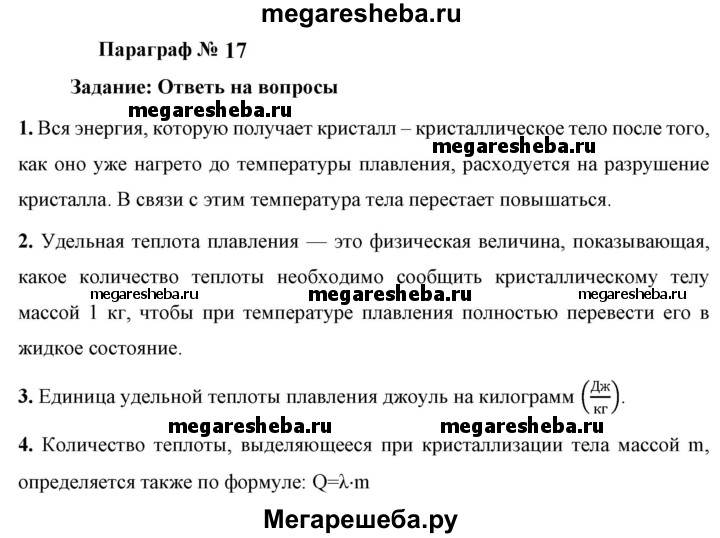 megaresheba.ru

Параграф № 17

Задание: Ответь на вопросы

megaresheba.ru

1. Вся энергия, которую получает кристалл – кристаллическое тело после того, как оно уже нагрето до температуры плавления, расходуется на разрушение кристалла. В связи с этим температура тела перестает повышаться.

megaresheba.ru

2. Удельная теплота плавления — это физическая величина, показывающая, какое количество теплоты необходимо сообщить кристаллическому телу массой 1 кг, чтобы при температуре плавления полностью перевести его в жидкое состояние.

megaresheba.ru megaresheba.ru megaresheba.ru

3. Единица удельной теплоты плавления джоуль на килограмм $\left(\frac{Дж}{кг}\right)$.

megaresheba.ru megaresheba.ru

4. Количество теплоты, выделяющееся при кристаллизации тела массой m, определяется также по формуле: $Q=\lambda \cdot m$

Мегарешеба.ру